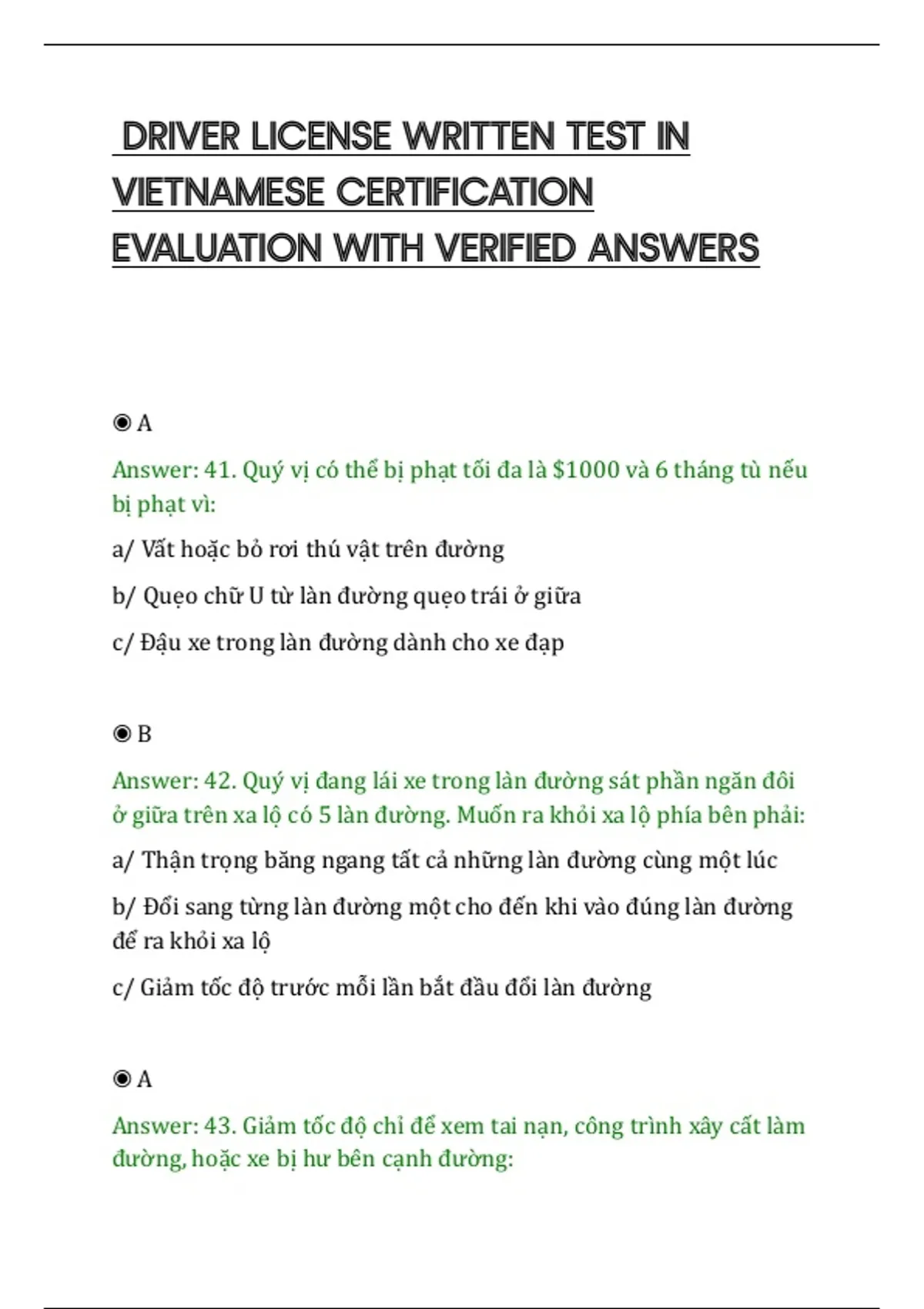 DRIVER LICENSE WRITTEN TEST IN VIETNAMESE CERTIFICATION EVALUATION WITH VERIFIED ANSWERS

◉ A

Answer: 41. Quý vị có thể bị phạt tối đa là $1000 và 6 tháng tù nếu bị phạt vì:

a/ Vất hoặc bỏ rơi thú vật trên đường

b/ Quẹo chữ U từ làn đường quẹo trái ở giữa

c/ Đậu xe trong làn đường dành cho xe đạp

◉ B

Answer: 42. Quý vị đang lái xe trong làn đường sát phần ngăn đôi ở giữa trên xa lộ có 5 làn đường. Muốn ra khỏi xa lộ phía bên phải:

a/ Thận trọng băng ngang tất cả những làn đường cùng một lúc

b/ Đổi sang từng làn đường một cho đến khi vào đúng làn đường để ra khỏi xa lộ

c/ Giảm tốc độ trước mỗi lần bắt đầu đổi làn đường

◉ A

Answer: 43. Giảm tốc độ chỉ để xem tai nạn, công trình xây cất làm đường, hoặc xe bị hư bên cạnh đường: